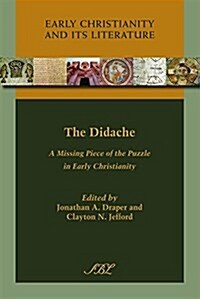 EARLY CHRISTIANITY AND ITS LITERATURE

The Didache

A Missing Piece of the Puzzle in Early Christianity

Edited by
Jonathan A. Draper and
Clayton N. Jefford

SBL